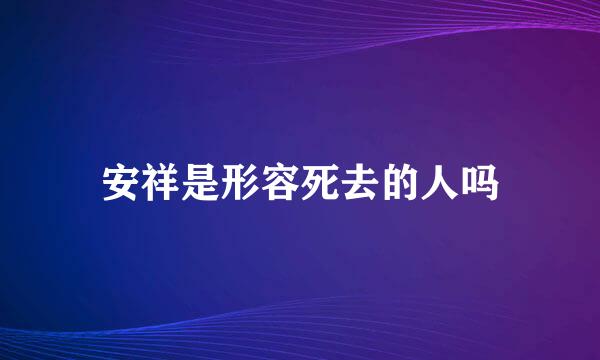 安祥是形容死去的人吗